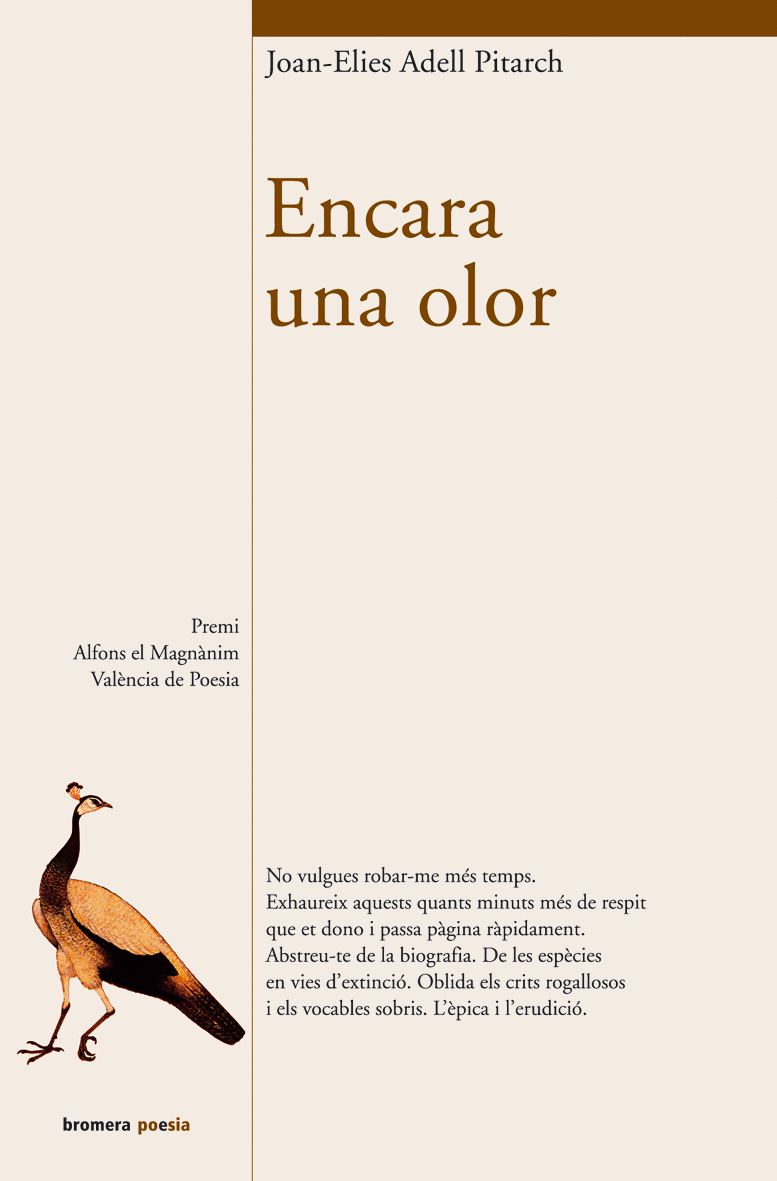 Joan-Elies Adell Pitarch

Encara una olor

Premi
Alfons el Magnànim
València de Poesia

No vulgues robar-me més temps.
Exhaureix aquests quants minuts més de respit
que et dono i passa pàgina ràpidament.
Abstreu-te de la biografia. De les espècies
en vies d'extinció. Oblida els crits rogallosos
i els vocables sobris. L'èpica i l'erudició.

bromera poesia